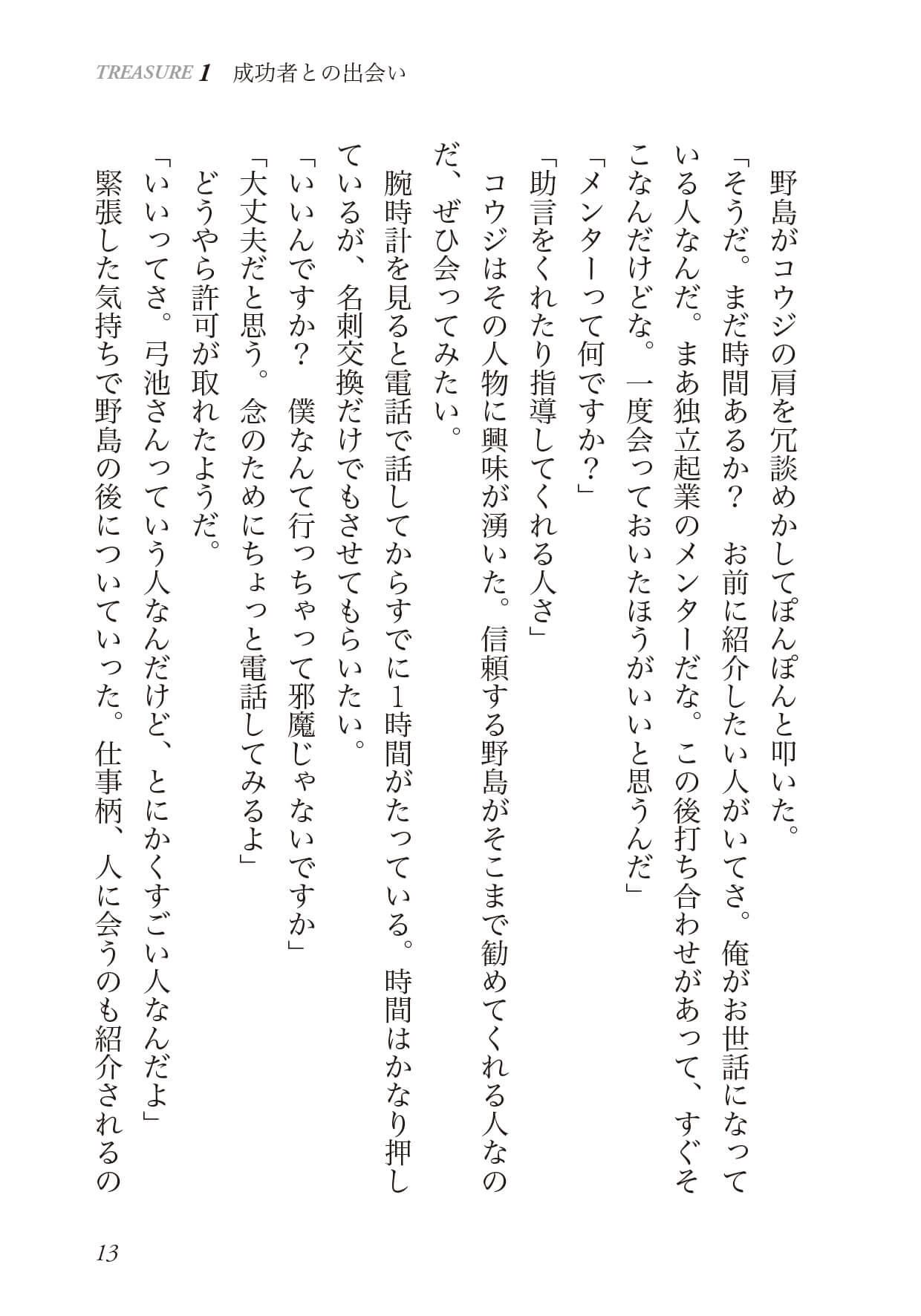 TREASURE 1　成功者との出会い

野島がコウジの肩を冗談めかしてぽんぽんと叩いた。

「そうだ。まだ時間あるか？　お前に紹介したい人がいてさ。俺がお世話になっている人なんだ。まあ独立起業のメンターだな。この後打ち合わせがあって、すぐそこなんだけどな。一度会っておいたほうがいいと思うんだ」

「メンターって何ですか？」

「助言をくれたり指導してくれる人さ」

コウジはその人物に興味が湧いた。信頼する野島がそこまで勧めてくれる人なのだ、ぜひ会ってみたい。

腕時計を見ると電話で話してからすでに1時間がたっている。時間はかなり押しているが、名刺交換だけでもさせてもらいたい。

「いいんですか？　僕なんて行っちゃって邪魔じゃないですか」

「大丈夫だと思う。念のためにちょっと電話してみるよ」

どうやら許可が取れたようだ。

「いいってさ。弓池さんっていう人なんだけど、とにかくすごい人なんだよ」

緊張した気持ちで野島の後についていった。仕事柄、人に会うのも紹介されるの

13